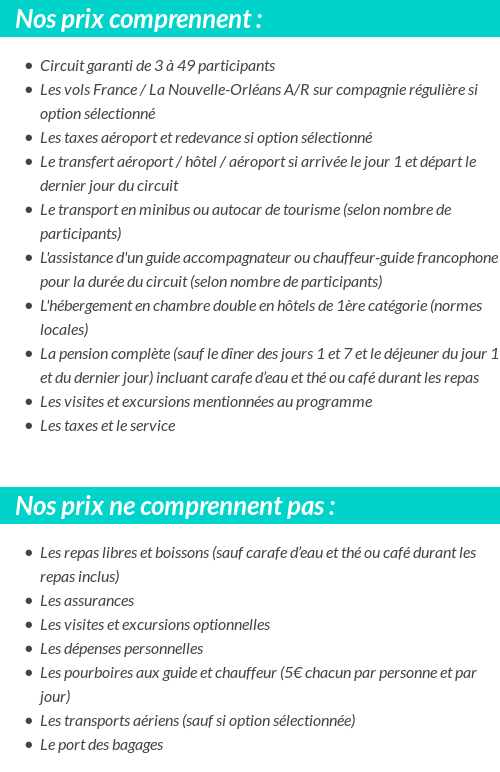 Nos prix comprennent :

- Circuit garanti de 3 à 49 participants
- Les vols France / La Nouvelle-Orléans A/R sur compagnie régulière si option sélectionné
- Les taxes aéroport et redevance si option sélectionné
- Le transfert aéroport / hôtel / aéroport si arrivée le jour 1 et départ le dernier jour du circuit
- Le transport en minibus ou autocar de tourisme (selon nombre de participants)
- L'assistance d'un guide accompagnateur ou chauffeur-guide francophone pour la durée du circuit (selon nombre de participants)
- L'hébergement en chambre double en hôtels de 1ère catégorie (normes locales)
- La pension complète (sauf le dîner des jours 1 et 7 et le déjeuner du jour 1 et du dernier jour) incluant carafe d'eau et thé ou café durant les repas
- Les visites et excursions mentionnées au programme
- Les taxes et le service

Nos prix ne comprennent pas :

- Les repas libres et boissons (sauf carafe d'eau et thé ou café durant les repas inclus)
- Les assurances
- Les visites et excursions optionnelles
- Les dépenses personnelles
- Les pourboires aux guide et chauffeur (5€ chacun par personne et par jour)
- Les transports aériens (sauf si option sélectionnée)
- Le port des bagages